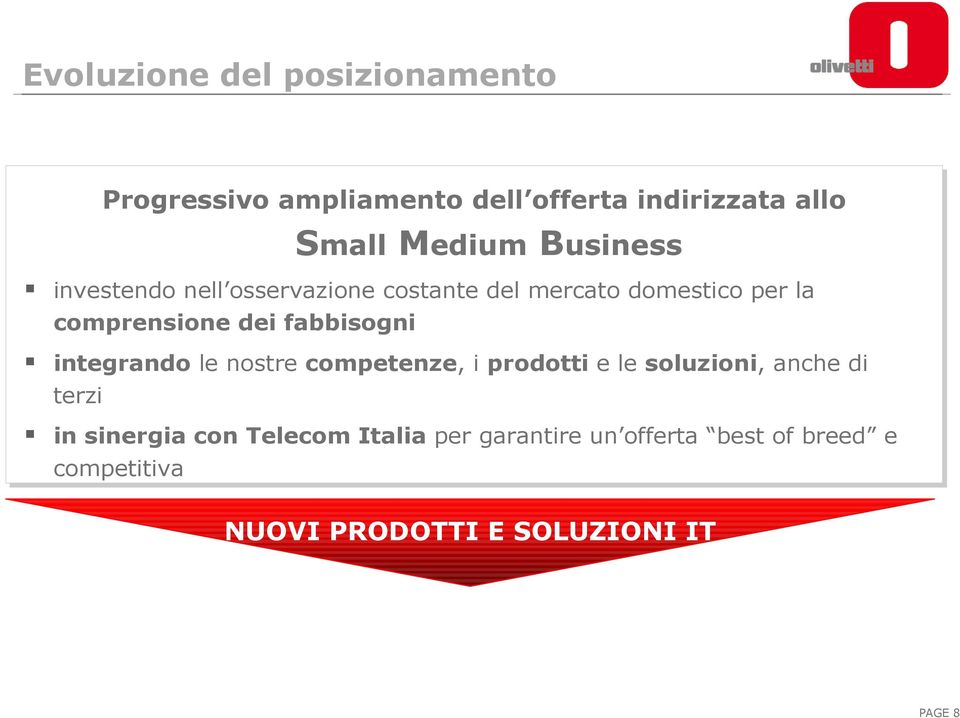 Evoluzione del posizionamento

olivetti

Progressivo ampliamento dell’offerta indirizzata allo
Small Medium Business

▪ investendo nell’osservazione costante del mercato domestico per la comprensione dei fabbisogni

▪ integrando le nostre competenze, i prodotti e le soluzioni, anche di terzi

▪ in sinergia con Telecom Italia per garantire un’offerta “best of breed” e competitiva

NUOVI PRODOTTI E SOLUZIONI IT

PAGE 8